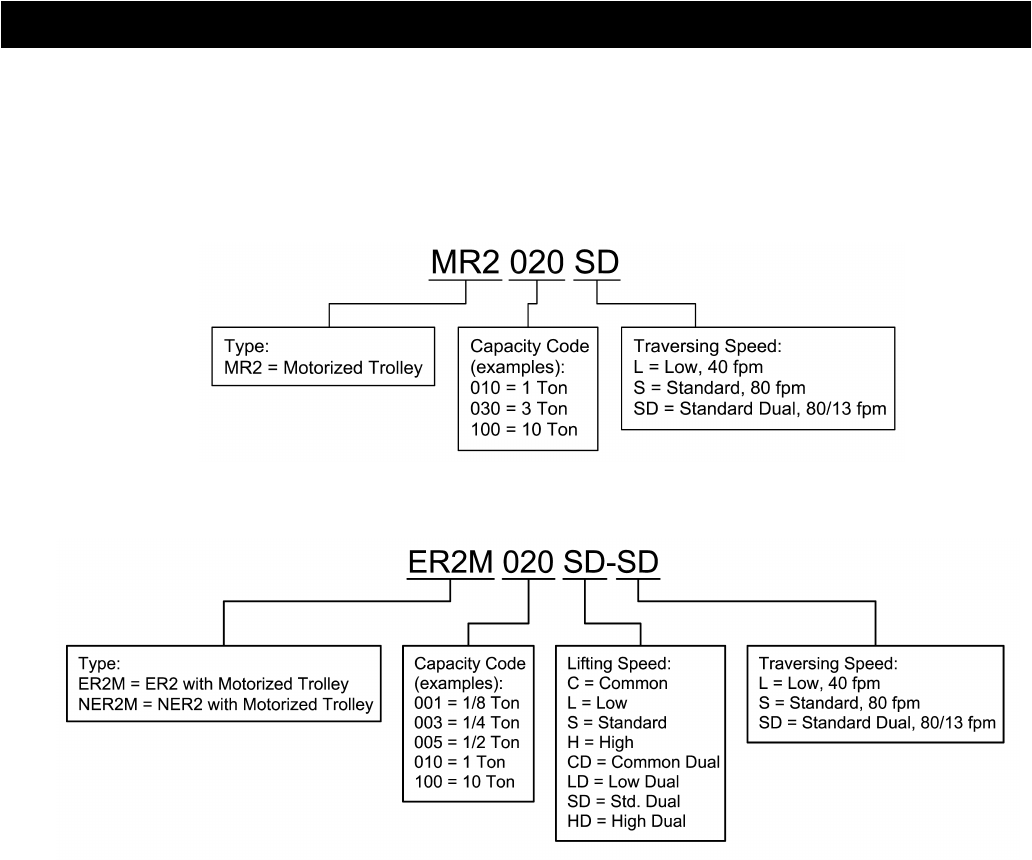 MR2 020 SD

Type:
MR2 = Motorized Trolley

Capacity Code (examples):
010 = 1 Ton
030 = 3 Ton
100 = 10 Ton

Traversing Speed:
L = Low, 40 fpm
S = Standard, 80 fpm
SD = Standard Dual, 80/13 fpm

ER2M 020 SD-SD

Type:
ER2M = ER2 with Motorized Trolley
NER2M = NER2 with Motorized Trolley

Capacity Code (examples):
001 = 1/8 Ton
003 = 1/4 Ton
005 = 1/2 Ton
010 = 1 Ton
100 = 10 Ton

Lifting Speed:
C = Common
L = Low
S = Standard
H = High
CD = Common Dual
LD = Low Dual
SD = Std. Dual
HD = High Dual

Traversing Speed:
L = Low, 40 fpm
S = Standard, 80 fpm
SD = Standard Dual, 80/13 fpm